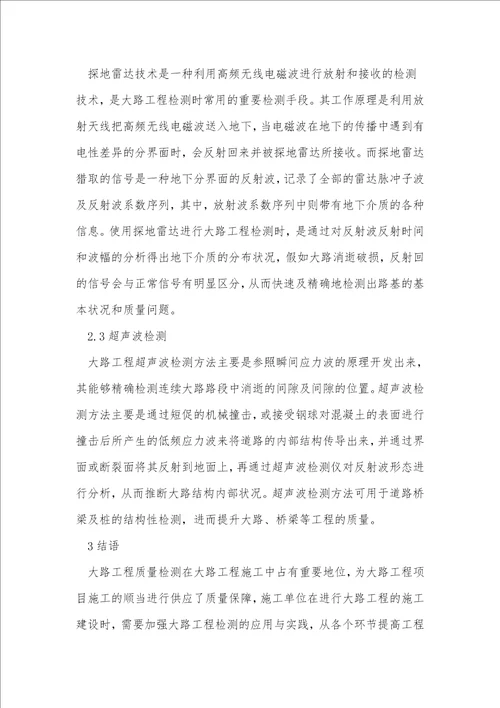 探地雷达技术是一种利用高频无线电磁波进行放射和接收的检测技术，是大路工程检测时常用的重要检测手段。其工作原理是利用放射天线把高频无线电磁波送入地下，当电磁波在地下的传播中遇到有电性差异的分界面时，会反射回来并被探地雷达所接收。而探地雷达猎取的信号是一种地下分界面的反射波，记录了全部的雷达脉冲子波及反射波系数序列，其中，放射波系数序列中则带有地下介质的各种信息。使用探地雷达进行大路工程检测时，是通过对反射波反射时间和波幅的分析得出地下介质的分布状况，假如大路消逝破损，反射回的信号会与正常信号有明显区分，从而快速及精确地检测出路基的基本状况和质量问题。

2.3 超声波检测

大路工程超声波检测方法主要是参照瞬间应力波的原理开发出来，其能够精确检测连续大路路段中消逝的间隙及间隙的位置。超声波检测方法主要是通过短促的机械撞击，或接受钢球对混凝土的表面进行撞击后所产生的低频应力波来将道路的内部结构传导出来，并通过界面或断裂面将其反射到地面上，再通过超声波检测仪对反射波形态进行分析，从而推断大路结构内部状况。超声波检测方法可用于道路桥梁及桩的结构性检测，进而提升大路、桥梁等工程的质量。

3 结语

大路工程质量检测在大路工程施工中占有重要地位，为大路工程项目施工的顺当进行供应了质量保障，施工单位在进行大路工程的施工建设时，需要加强大路工程检测的应用与实践，从各个环节提高工程